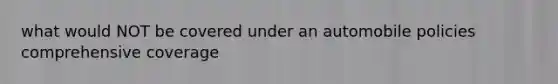 what would NOT be covered under an automobile policies comprehensive coverage